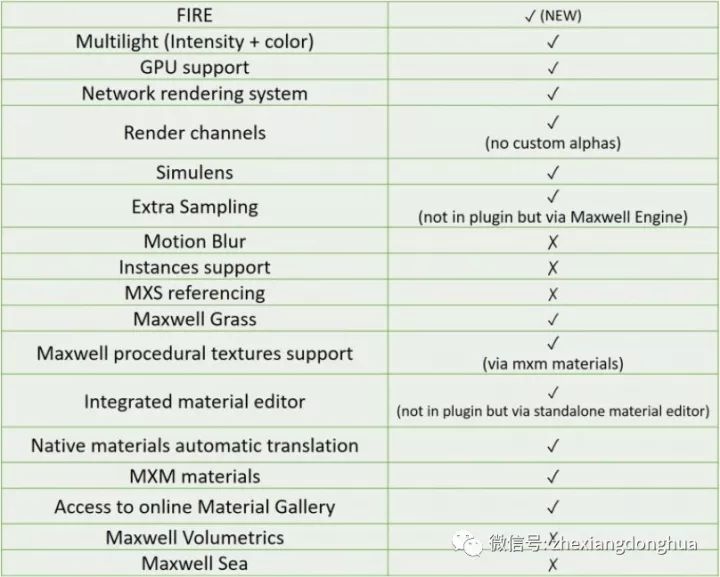 | FIRE | ✓ (NEW) |
|---|---|
| Multilight (Intensity + color) | ✓ |
| GPU support | ✓ |
| Network rendering system | ✓ |
| Render channels | ✓ (no custom alphas) |
| Simulens | ✓ |
| Extra Sampling | ✓ (not in plugin but via Maxwell Engine) |
| Motion Blur | ✗ |
| Instances support | ✗ |
| MXS referencing | ✗ |
| Maxwell Grass | ✓ |
| Maxwell procedural textures support | ✓ (via mxm materials) |
| Integrated material editor | ✓ (not in plugin but via standalone material editor) |
| Native materials automatic translation | ✓ |
| MXM materials | ✓ |
| Access to online Material Gallery | ✓ |
| Maxwell Volumetrics | ✗ |
| Maxwell Sea | ✗ |

微信号: zhexiangdonghua